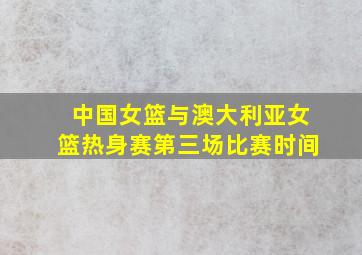 中国女篮与澳大利亚女篮热身赛第三场比赛时间